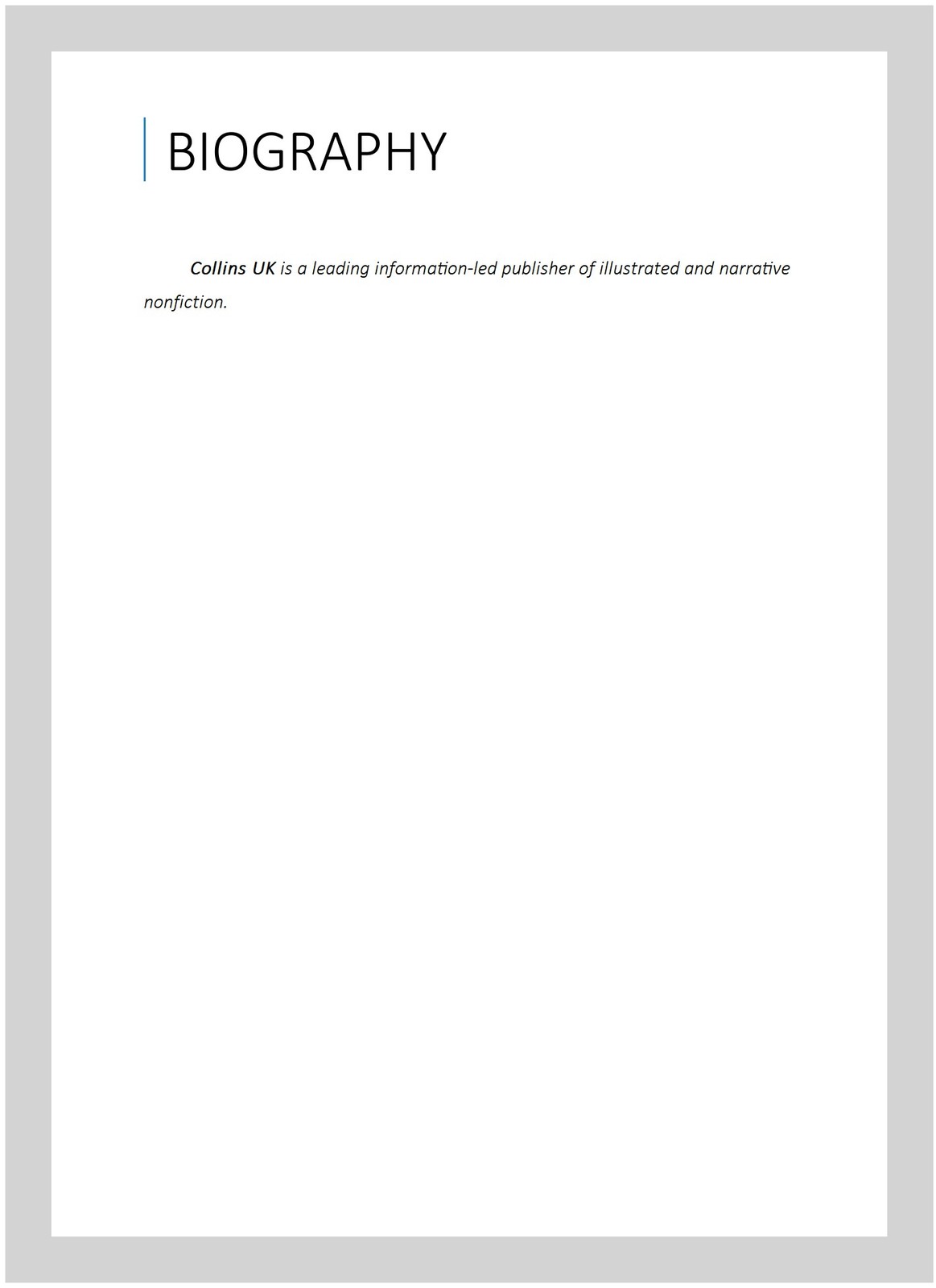 BIOGRAPHY

Collins UK is a leading information-led publisher of illustrated and narrative nonfiction.